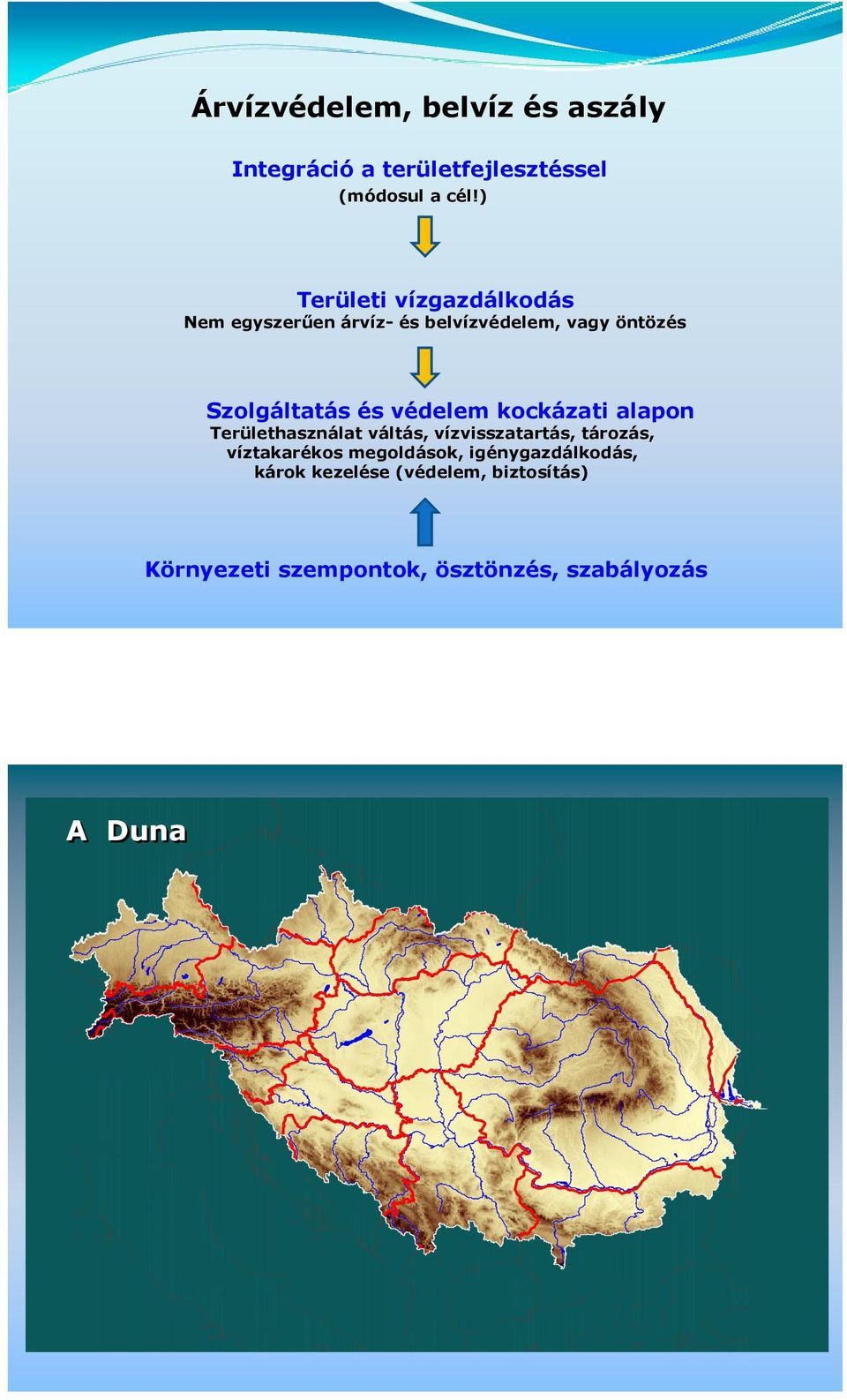 Árvízvédelem, belvíz és aszály

Integráció a területfejlesztéssel
(módosul a cél!)

Területi vízgazdálkodás
Nem egyszerűen árvíz- és belvízvédelem, vagy öntözés

Szolgáltatás és védelem kockázati alapon
Területhasználat váltás, vízvisszatartás, tározás, víztakarékos megoldások, igénygazdálkodás, károk kezelése (védelem, biztosítás)

Környezeti szempontok, ösztönzés, szabályozás

A Duna